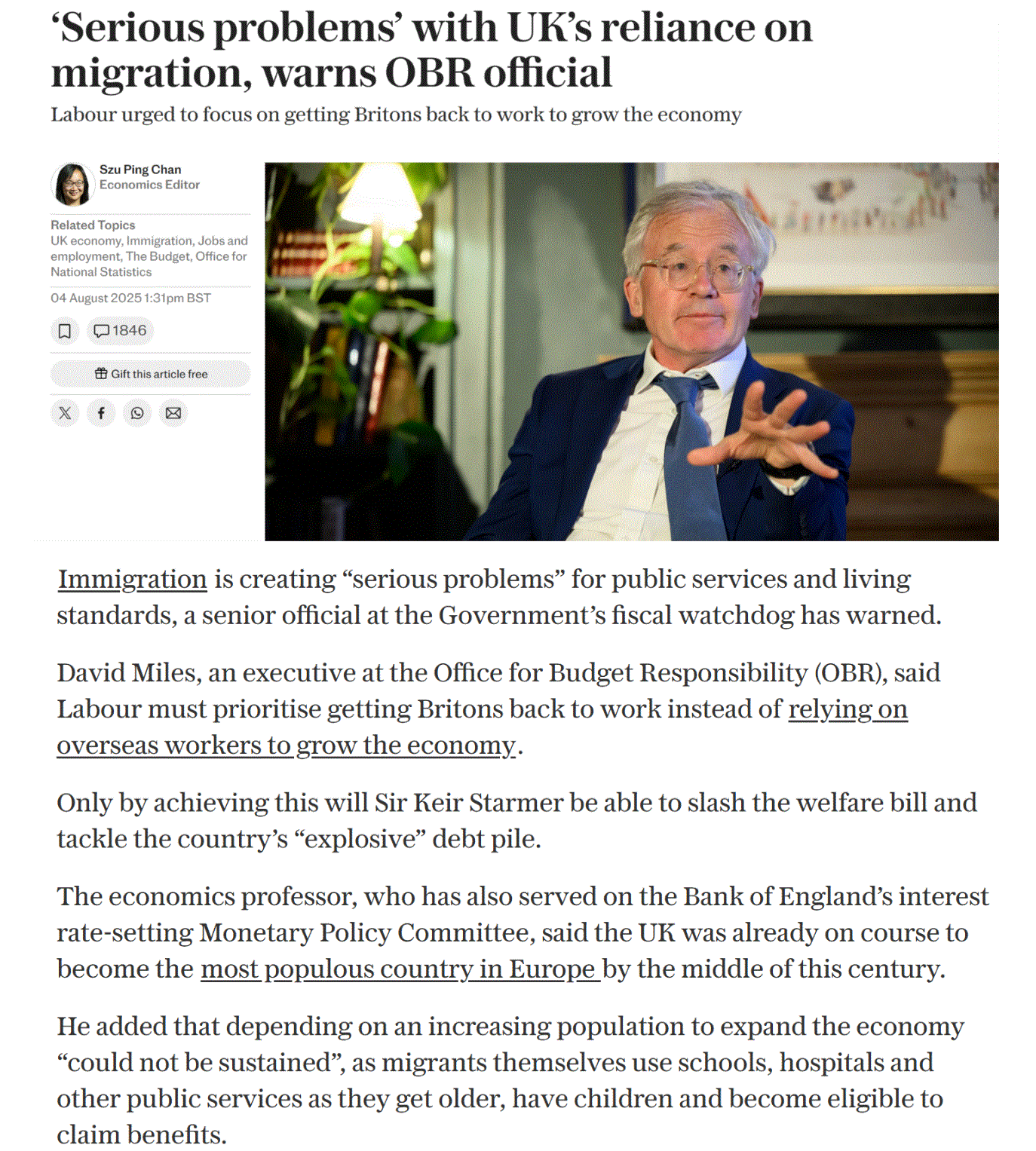 ‘Serious problems’ with UK’s reliance on migration, warns OBR official

Labour urged to focus on getting Britons back to work to grow the economy

Szu Ping Chan
Economics Editor

Related Topics
UK economy, Immigration, Jobs and employment, The Budget, Office for National Statistics

04 August 2025 1:31pm BST

1846

Gift this article free

Immigration is creating “serious problems” for public services and living standards, a senior official at the Government’s fiscal watchdog has warned.

David Miles, an executive at the Office for Budget Responsibility (OBR), said Labour must prioritise getting Britons back to work instead of relying on overseas workers to grow the economy.

Only by achieving this will Sir Keir Starmer be able to slash the welfare bill and tackle the country’s “explosive” debt pile.

The economics professor, who has also served on the Bank of England’s interest rate-setting Monetary Policy Committee, said the UK was already on course to become the most populous country in Europe by the middle of this century.

He added that depending on an increasing population to expand the economy “could not be sustained”, as migrants themselves use schools, hospitals and other public services as they get older, have children and become eligible to claim benefits.